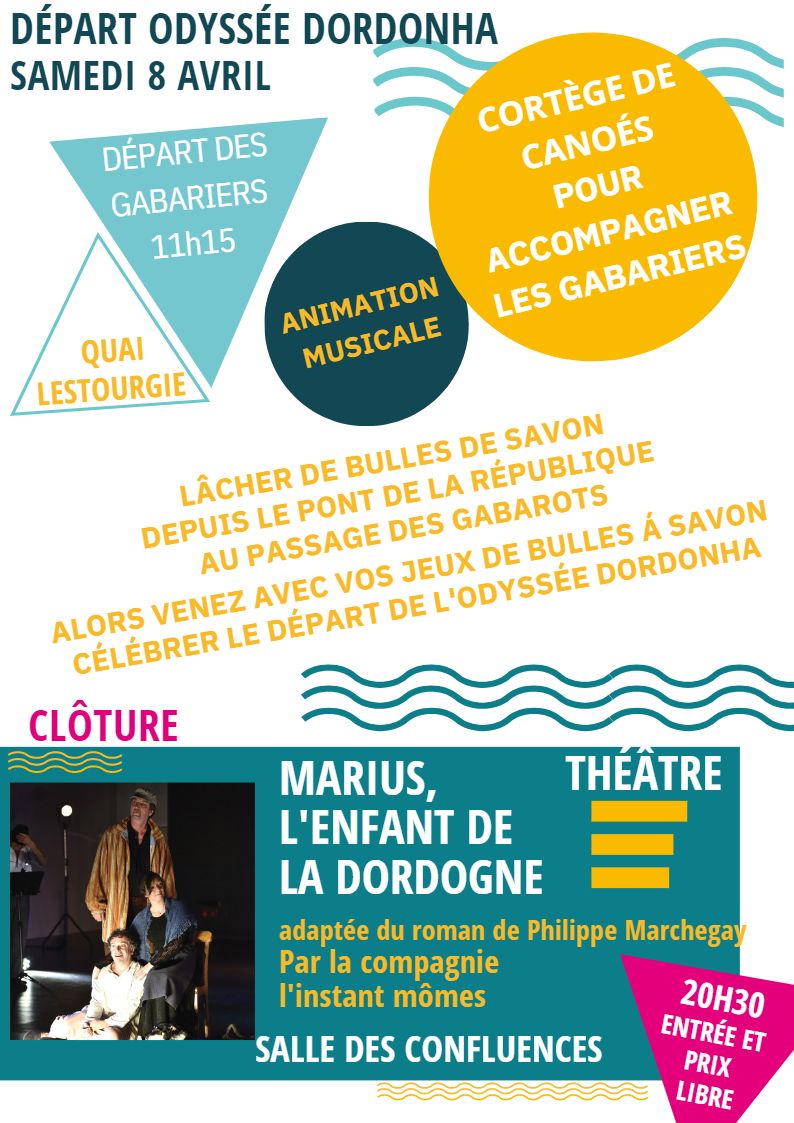 DÉPART ODYSSÉE DORDONHA
SAMEDI 8 AVRIL

DÉPART DES GABARIERS 11h15

QUAI LESTOURGIE

ANIMATION MUSICALE

CORTÈGE DE CANOÉS POUR ACCOMPAGNER LES GABARIERS

LÂCHER DE BULLES DE SAVON DEPUIS LE PONT DE LA RÉPUBLIQUE AU PASSAGE DES GABAROTS
ALORS VENEZ AVEC VOS JEUX DE BULLES Á SAVON CÉLÉBRER LE DÉPART DE L'ODYSSÉE DORDONHA

CLÔTURE

MARIUS, L'ENFANT DE LA DORDOGNE

THÉÂTRE

adaptée du roman de Philippe Marchegay
Par la compagnie l'instant mômes

SALLE DES CONFLUENCES

20H30
ENTRÉE ET PRIX LIBRE